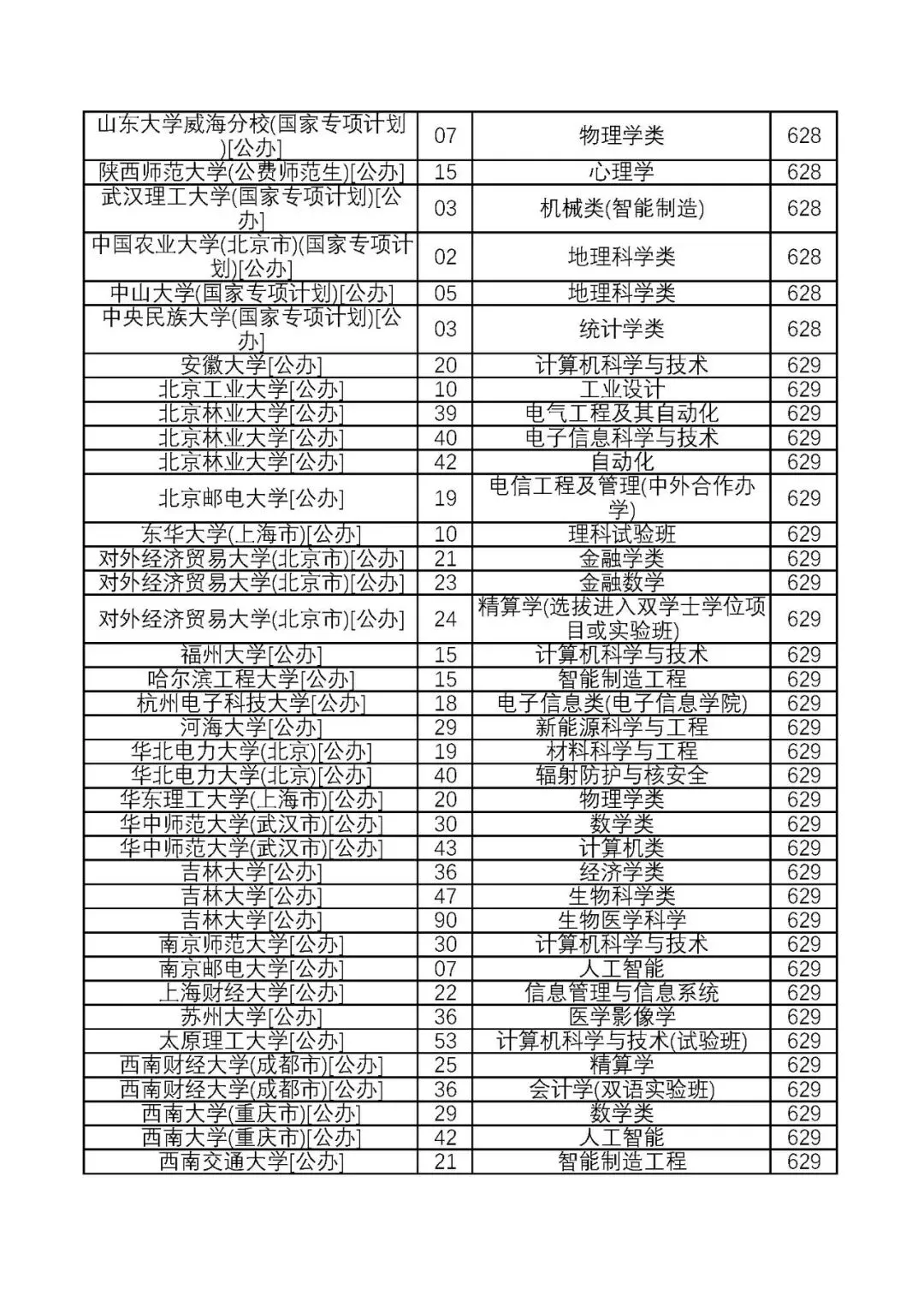 | | | | |
|---|---|---|---|
| 山东大学威海分校(国家专项计划)[公办] | 07 | 物理学类 | 628 |
| 陕西师范大学(公费师范生)[公办] | 15 | 心理学 | 628 |
| 武汉理工大学(国家专项计划)[公办] | 03 | 机械类(智能制造) | 628 |
| 中国农业大学(北京市)(国家专项计划)[公办] | 02 | 地理科学类 | 628 |
| 中山大学(国家专项计划)[公办] | 05 | 地理科学类 | 628 |
| 中央民族大学(国家专项计划)[公办] | 03 | 统计学类 | 628 |
| 安徽大学[公办] | 20 | 计算机科学与技术 | 629 |
| 北京工业大学[公办] | 10 | 工业设计 | 629 |
| 北京林业大学[公办] | 39 | 电气工程及其自动化 | 629 |
| 北京林业大学[公办] | 40 | 电子信息科学与技术 | 629 |
| 北京林业大学[公办] | 42 | 自动化 | 629 |
| 北京邮电大学[公办] | 19 | 电信工程及管理(中外合作办学) | 629 |
| 东华大学(上海市)[公办] | 10 | 理科试验班 | 629 |
| 对外经济贸易大学(北京市)[公办] | 21 | 金融学类 | 629 |
| 对外经济贸易大学(北京市)[公办] | 23 | 金融数学 | 629 |
| 对外经济贸易大学(北京市)[公办] | 24 | 精算学(选拔进入双学士学位项目或实验班) | 629 |
| 福州大学[公办] | 15 | 计算机科学与技术 | 629 |
| 哈尔滨工程大学[公办] | 15 | 智能制造工程 | 629 |
| 杭州电子科技大学[公办] | 18 | 电子信息类(电子信息学院) | 629 |
| 河海大学[公办] | 29 | 新能源科学与工程 | 629 |
| 华北电力大学(北京)[公办] | 19 | 材料科学与工程 | 629 |
| 华北电力大学(北京)[公办] | 40 | 辐射防护与核安全 | 629 |
| 华东理工大学(上海市)[公办] | 20 | 物理学类 | 629 |
| 华中师范大学(武汉市)[公办] | 30 | 数学类 | 629 |
| 华中师范大学(武汉市)[公办] | 43 | 计算机类 | 629 |
| 吉林大学[公办] | 36 | 经济学类 | 629 |
| 吉林大学[公办] | 47 | 生物科学类 | 629 |
| 吉林大学[公办] | 90 | 生物医学科学 | 629 |
| 南京师范大学[公办] | 30 | 计算机科学与技术 | 629 |
| 南京邮电大学[公办] | 07 | 人工智能 | 629 |
| 上海财经大学[公办] | 22 | 信息管理与信息系统 | 629 |
| 苏州大学[公办] | 36 | 医学影像学 | 629 |
| 太原理工大学[公办] | 53 | 计算机科学与技术(试验班) | 629 |
| 西南财经大学(成都市)[公办] | 25 | 精算学 | 629 |
| 西南财经大学(成都市)[公办] | 36 | 会计学(双语实验班) | 629 |
| 西南大学(重庆市)[公办] | 29 | 数学类 | 629 |
| 西南大学(重庆市)[公办] | 42 | 人工智能 | 629 |
| 西南交通大学[公办] | 21 | 智能制造工程 | 629 |